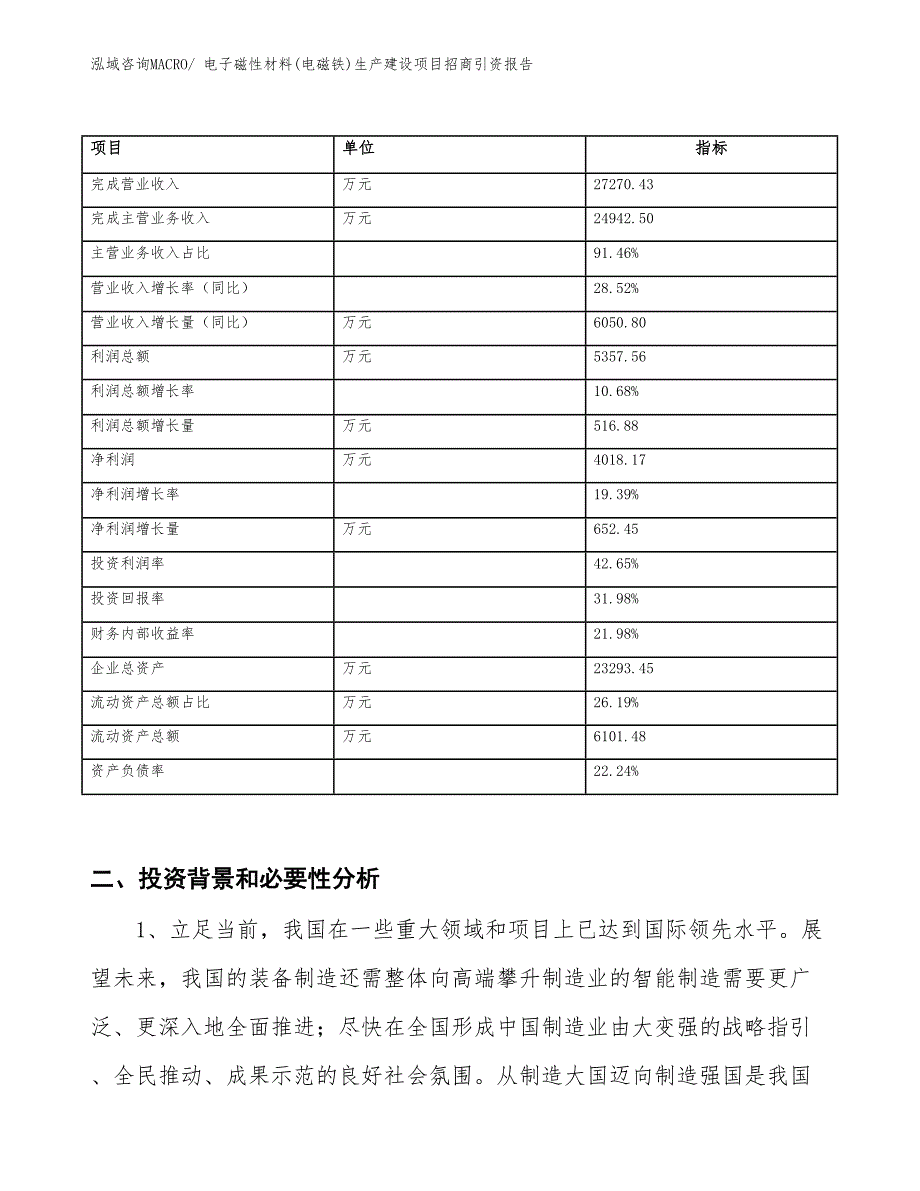 泓域咨询MACRO/ 电子磁性材料(电磁铁)生产建设项目招商引资报告

| 项目 | 单位 | 指标 |
|---|---|---|
| 完成营业收入 | 万元 | 27270.43 |
| 完成主营业务收入 | 万元 | 24942.50 |
| 主营业务收入占比 | | 91.46% |
| 营业收入增长率（同比） | | 28.52% |
| 营业收入增长量（同比） | 万元 | 6050.80 |
| 利润总额 | 万元 | 5357.56 |
| 利润总额增长率 | | 10.68% |
| 利润总额增长量 | 万元 | 516.88 |
| 净利润 | 万元 | 4018.17 |
| 净利润增长率 | | 19.39% |
| 净利润增长量 | 万元 | 652.45 |
| 投资利润率 | | 42.65% |
| 投资回报率 | | 31.98% |
| 财务内部收益率 | | 21.98% |
| 企业总资产 | 万元 | 23293.45 |
| 流动资产总额占比 | 万元 | 26.19% |
| 流动资产总额 | 万元 | 6101.48 |
| 资产负债率 | | 22.24% |

二、投资背景和必要性分析

1、立足当前，我国在一些重大领域和项目上已达到国际领先水平。展望未来，我国的装备制造还需整体向高端攀升制造业的智能制造需要更广泛、更深入地全面推进；尽快在全国形成中国制造业由大变强的战略指引、全民推动、成果示范的良好社会氛围。从制造大国迈向制造强国是我国